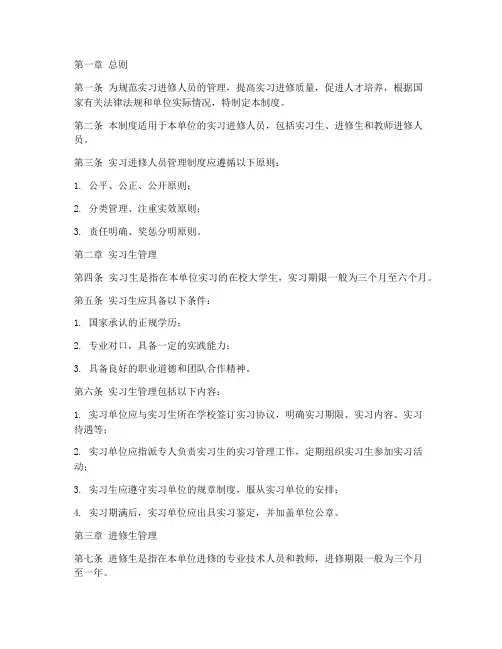 第一章 总则

第一条 为规范实习进修人员的管理，提高实习进修质量，促进人才培养，根据国家有关法律法规和单位实际情况，特制定本制度。

第二条 本制度适用于本单位的实习进修人员，包括实习生、进修生和教师进修人员。

第三条 实习进修人员管理制度应遵循以下原则：

1. 公平、公正、公开原则；

2. 分类管理、注重实效原则；

3. 责任明确、奖惩分明原则。

第二章 实习生管理

第四条 实习生是指在本单位实习的在校大学生，实习期限一般为三个月至六个月。

第五条 实习生应具备以下条件：

1. 国家承认的正规学历；

2. 专业对口，具备一定的实践能力；

3. 具备良好的职业道德和团队合作精神。

第六条 实习生管理包括以下内容：

1. 实习单位应与实习生所在学校签订实习协议，明确实习期限、实习内容、实习待遇等；

2. 实习单位应指派专人负责实习生的实习管理工作，定期组织实习生参加实习活动；

3. 实习生应遵守实习单位的规章制度，服从实习单位的安排；

4. 实习期满后，实习单位应出具实习鉴定，并加盖单位公章。

第三章 进修生管理

第七条 进修生是指在本单位进修的专业技术人员和教师，进修期限一般为三个月至一年。